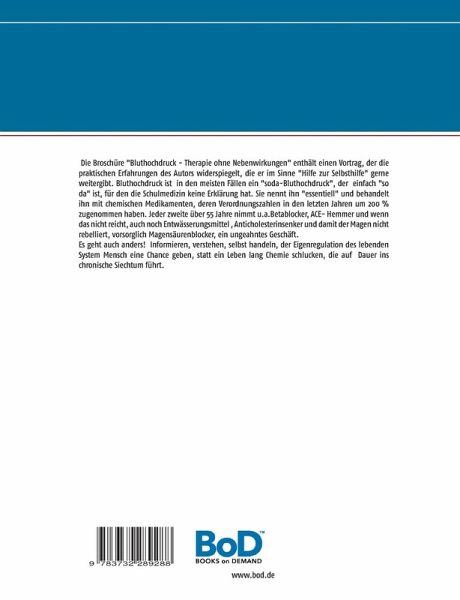 Die Broschüre "Bluthochdruck - Therapie ohne Nebenwirkungen" enthält einen Vortrag, der die praktischen Erfahrungen des Autors widerspiegelt, die er im Sinne "Hilfe zur Selbsthilfe" gerne weitergibt. Bluthochdruck ist in den meisten Fällen ein "soda-Bluthochdruck", der einfach "so da" ist, für den die Schulmedizin keine Erklärung hat. Sie nennt ihn "essentiell" und behandelt ihn mit chemischen Medikamenten, deren Verordnungszahlen in den letzten Jahren um 200 % zugenommen haben. Jeder zweite über 55 Jahre nimmt u.a.Betablocker, ACE- Hemmer und wenn das nicht reicht, auch noch Entwässerungsmittel , Anticholesterinsenker und damit der Magen nicht rebelliert, vorsorglich Magensäurenblocker, ein ungeahntes Geschäft.
Es geht auch anders! Informieren, verstehen, selbst handeln, der Eigenregulation des lebenden System Mensch eine Chance geben, statt ein Leben lang Chemie schlucken, die auf Dauer ins chronische Siechtum führt.

9 783732 289288

BoD™
BOOKS on DEMAND

www.bod.de